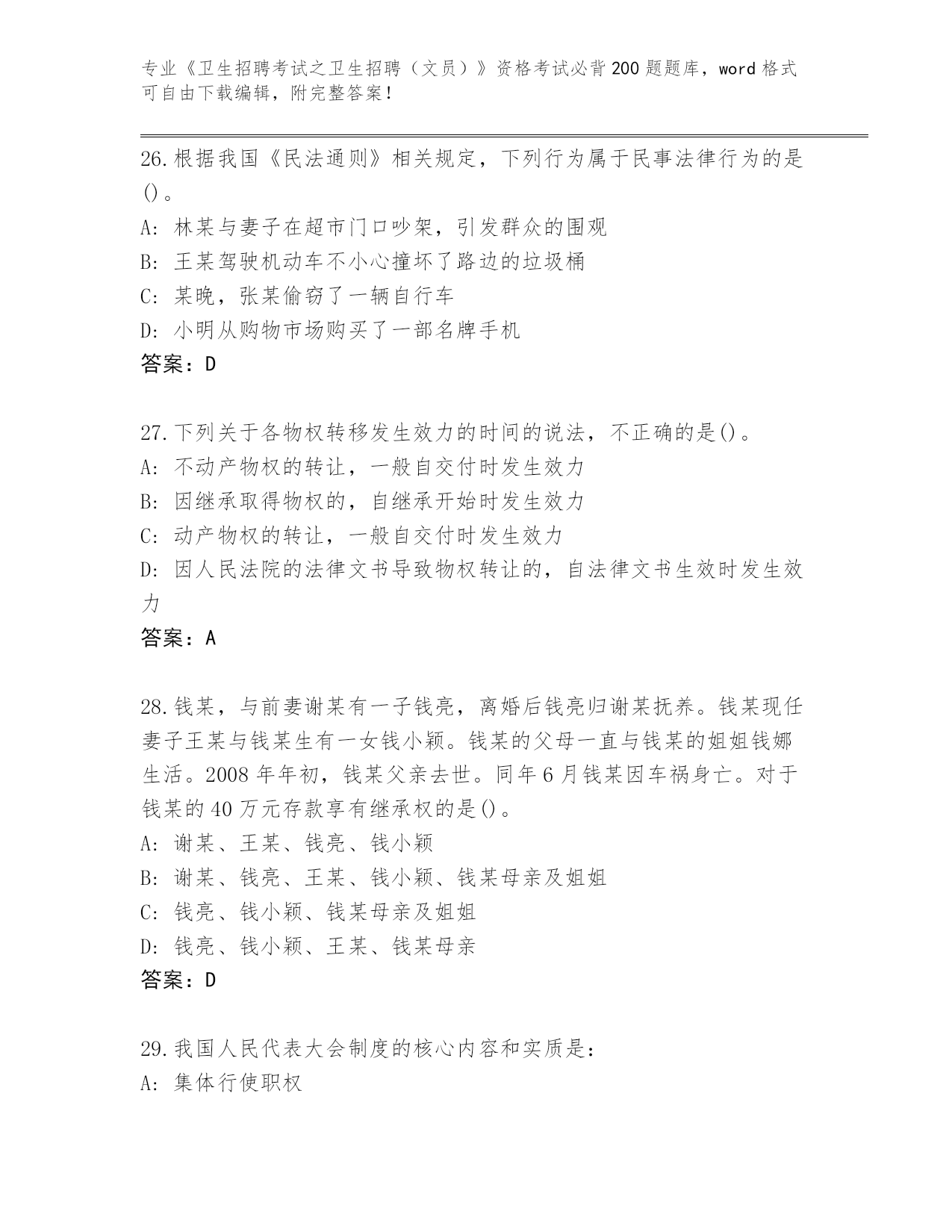 专业《卫生招聘考试之卫生招聘（文员）》资格考试必背200题题库，word格式可自由下载编辑，附完整答案！

26.根据我国《民法通则》相关规定，下列行为属于民事法律行为的是()。
A: 林某与妻子在超市门口吵架，引发群众的围观
B: 王某驾驶机动车不小心撞坏了路边的垃圾桶
C: 某晚，张某偷窃了一辆自行车
D: 小明从购物市场购买了一部名牌手机
答案：D

27.下列关于各物权转移发生效力的时间的说法，不正确的是()。
A: 不动产物权的转让，一般自交付时发生效力
B: 因继承取得物权的，自继承开始时发生效力
C: 动产物权的转让，一般自交付时发生效力
D: 因人民法院的法律文书导致物权转让的，自法律文书生效时发生效力
答案：A

28.钱某，与前妻谢某有一子钱亮，离婚后钱亮归谢某抚养。钱某现任妻子王某与钱某生有一女钱小颖。钱某的父母一直与钱某的姐姐钱娜生活。2008年年初，钱某父亲去世。同年6月钱某因车祸身亡。对于钱某的40万元存款享有继承权的是()。
A: 谢某、王某、钱亮、钱小颖
B: 谢某、钱亮、王某、钱小颖、钱某母亲及姐姐
C: 钱亮、钱小颖、钱某母亲及姐姐
D: 钱亮、钱小颖、王某、钱某母亲
答案：D

29.我国人民代表大会制度的核心内容和实质是：
A: 集体行使职权